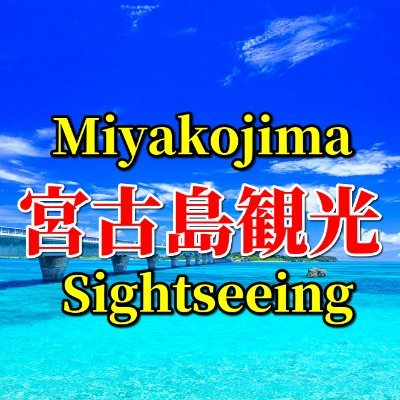 Miyakojima
宮古島観光
Sightseeing